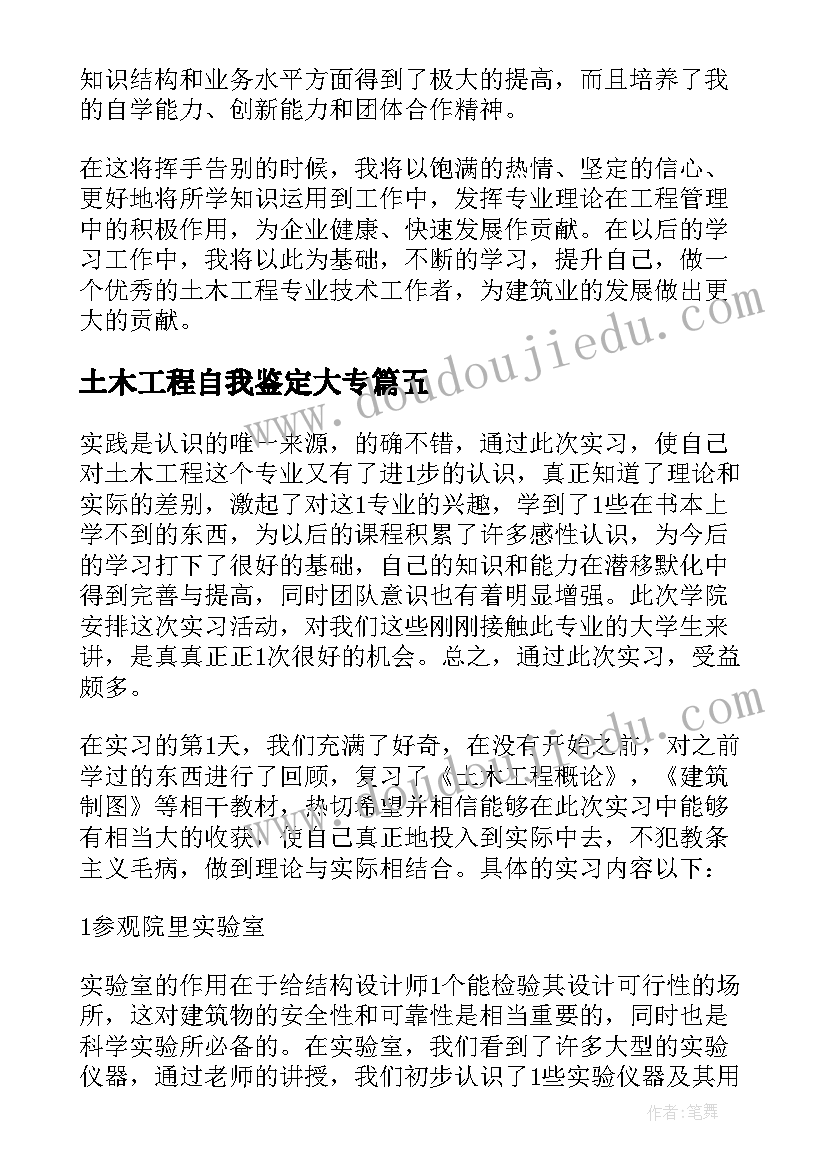 知识结构和业务水平方面得到了极大的提高，而且培养了我的自学能力、创新能力和团体合作精神。

在这将挥手告别的时候，我将以饱满的热情、坚定的信心、更好地将所学知识运用到工作中，发挥专业理论在工程管理中的积极作用，为企业健康、快速发展作贡献。在以后的学习工作中，我将以此为基础，不断的学习，提升自己，做一个优秀的土木工程专业技术工作者，为建筑业的发展做出更大的贡献。

土木工程自我鉴定大专篇五

实践是认识的唯一来源，的确不错，通过此次实习，使自己对土木工程这个专业又有了进1步的认识，真正知道了理论和实际的差别，激起了对这1专业的兴趣，学到了1些在书本上学不到的东西，为以后的课程积累了许多感性认识，为今后的学习打下了很好的基础，自己的知识和能力在潜移默化中得到完善与提高，同时团队意识也有着明显增强。此次学院安排这次实习活动，对我们这些刚刚接触此专业的大学生来讲，是真真正正1次很好的机会。总之，通过此次实习，受益颇多。

在实习的第1天，我们充满了好奇，在没有开始之前，对之前学过的东西进行了回顾，复习了《土木工程概论》，《建筑制图》等相干教材，热切希望并相信能够在此次实习中能够有相当大的收获，使自己真正地投入到实际中去，不犯教条主义毛病，做到理论与实际相结合。具体的实习内容以下：

1参观院里实验室

实验室的作用在于给结构设计师1个能检验其设计可行性的场所，这对建筑物的安全性和可靠性是相当重要的，同时也是科学实验所必备的。在实验室，我们看到了许多大型的实验仪器，通过老师的讲授，我们初步认识了1些实验仪器及其用

www.doudoujiedu.com

作者：笔舞